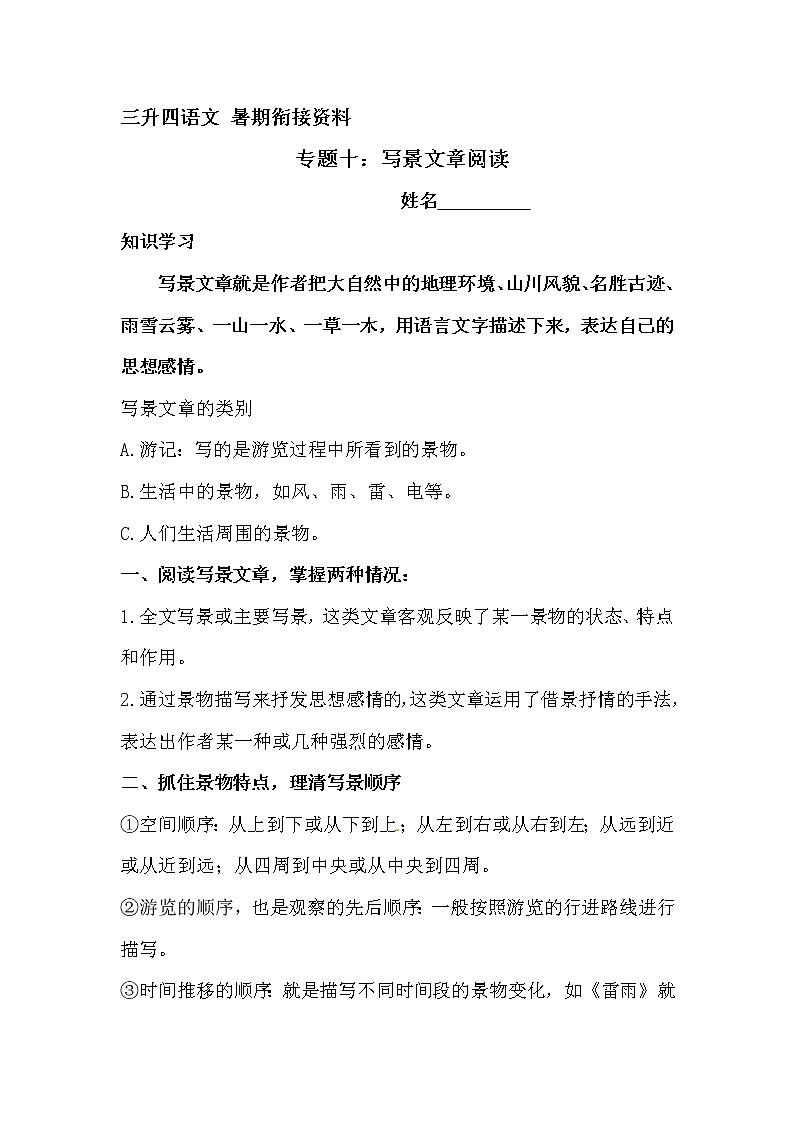 三升四语文 暑期衔接资料

专题十：写景文章阅读

姓名__________

知识学习

写景文章就是作者把大自然中的地理环境、山川风貌、名胜古迹、雨雪云雾、一山一水、一草一木，用语言文字描述下来，表达自己的思想感情。

写景文章的类别

A.游记：写的是游览过程中所看到的景物。

B.生活中的景物，如风、雨、雷、电等。

C.人们生活周围的景物。

一、阅读写景文章，掌握两种情况：

1.全文写景或主要写景，这类文章客观反映了某一景物的状态、特点和作用。

2.通过景物描写来抒发思想感情的,这类文章运用了借景抒情的手法，表达出作者某一种或几种强烈的感情。

二、抓住景物特点，理清写景顺序

①空间顺序：从上到下或从下到上；从左到右或从右到左；从远到近或从近到远；从四周到中央或从中央到四周。

②游览的顺序，也是观察的先后顺序：一般按照游览的行进路线进行描写。

③时间推移的顺序：就是描写不同时间段的景物变化，如《雷雨》就